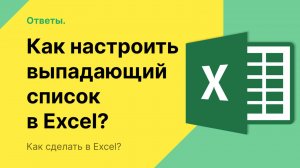 Ответы.

Как настроить выпадающий список в Excel?

Как сделать в Excel?

X